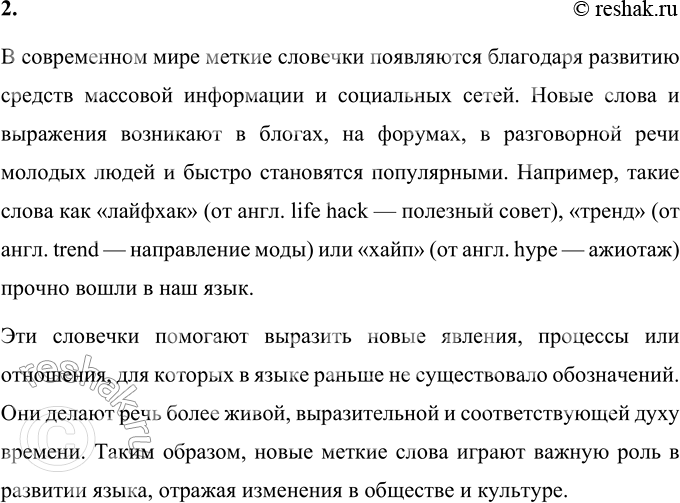 2.

© reshak.ru

В современном мире меткие словечки появляются благодаря развитию средств массовой информации и социальных сетей. Новые слова и выражения возникают в блогах, на форумах, в разговорной речи молодых людей и быстро становятся популярными. Например, такие слова как «лайфхак» (от англ. life hack — полезный совет), «тренд» (от англ. trend — направление моды) или «хайп» (от англ. hype — ажиотаж) прочно вошли в наш язык.

Эти словечки помогают выразить новые явления, процессы или отношения, для которых в языке раньше не существовало обозначений. Они делают речь более живой, выразительной и соответствующей духу времени. Таким образом, новые меткие слова играют важную роль в развитии языка, отражая изменения в обществе и культуре.

© reshak.ru